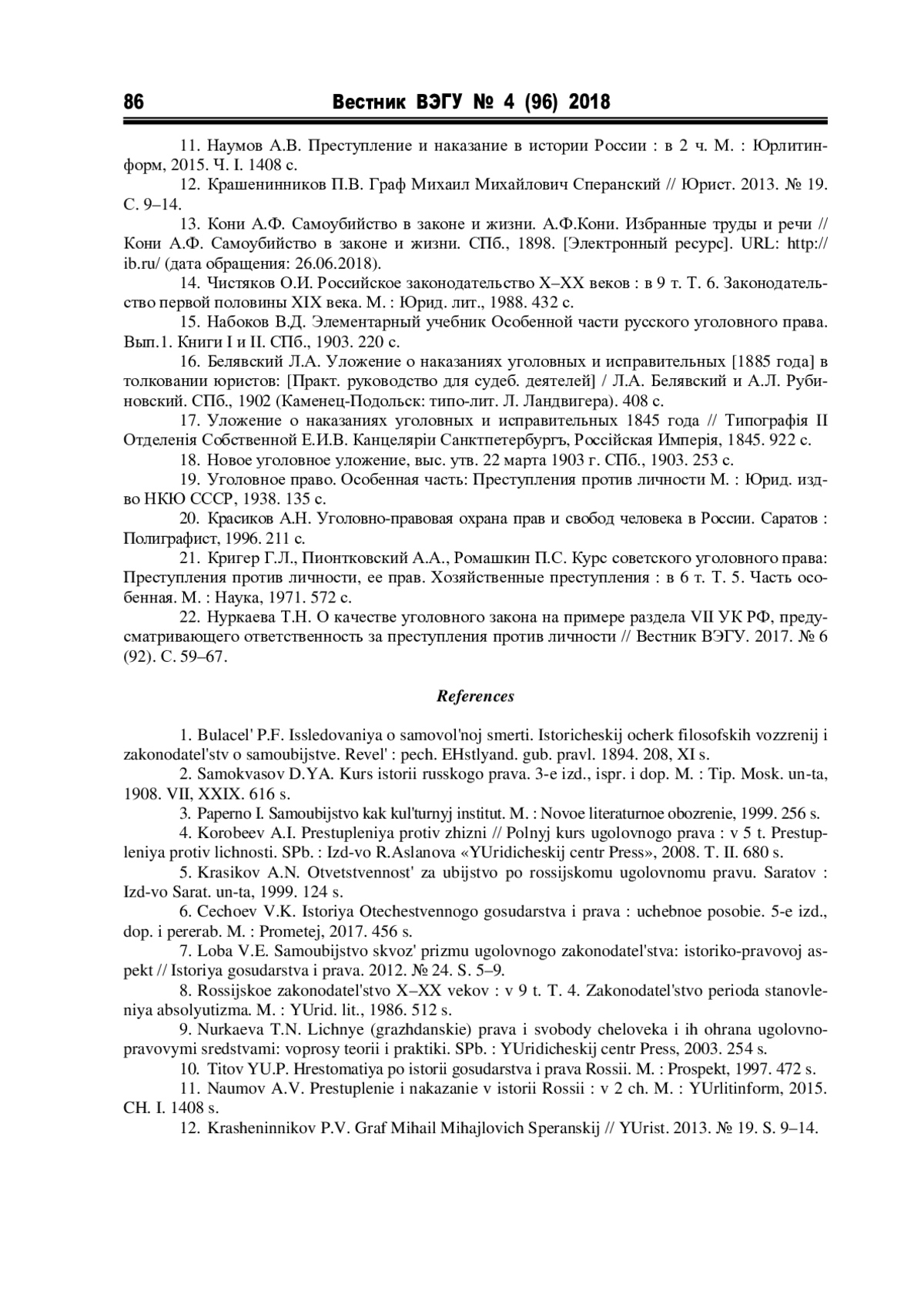 86 Вестник ВЭГУ № 4 (96) 2018

11. Наумов А.В. Преступление и наказание в истории России : в 2 ч. М. : Юрлитинформ, 2015. Ч. I. 1408 с.

12. Крашенинников П.В. Граф Михаил Михайлович Сперанский // Юрист. 2013. № 19. С. 9–14.

13. Кони А.Ф. Самоубийство в законе и жизни. А.Ф.Кони. Избранные труды и речи // Кони А.Ф. Самоубийство в законе и жизни. СПб., 1898. [Электронный ресурс]. URL: http://ib.ru/ (дата обращения: 26.06.2018).

14. Чистяков О.И. Российское законодательство X–XX веков : в 9 т. Т. 6. Законодательство первой половины XIX века. М. : Юрид. лит., 1988. 432 с.

15. Набоков В.Д. Элементарный учебник Особенной части русского уголовного права. Вып.1. Книги I и II. СПб., 1903. 220 с.

16. Белявский Л.А. Уложение о наказаниях уголовных и исправительных [1885 года] в толковании юристов: [Практ. руководство для судеб. деятелей] / Л.А. Белявский и А.Л. Рубиновский. СПб., 1902 (Каменец-Подольск: типо-лит. Л. Ландвигера). 408 с.

17. Уложение о наказаниях уголовных и исправительных 1845 года // Типографія II Отделенія Собственной Е.И.В. Канцеляріи Санктпетербургъ, Россійская Имперія, 1845. 922 с.

18. Новое уголовное уложение, выс. утв. 22 марта 1903 г. СПб., 1903. 253 с.

19. Уголовное право. Особенная часть: Преступления против личности М. : Юрид. изд-во НКЮ СССР, 1938. 135 с.

20. Красиков А.Н. Уголовно-правовая охрана прав и свобод человека в России. Саратов : Полиграфист, 1996. 211 с.

21. Кригер Г.Л., Пионтковский А.А., Ромашкин П.С. Курс советского уголовного права: Преступления против личности, ее прав. Хозяйственные преступления : в 6 т. Т. 5. Часть особенная. М. : Наука, 1971. 572 с.

22. Нуркаева Т.Н. О качестве уголовного закона на примере раздела VII УК РФ, предусматривающего ответственность за преступления против личности // Вестник ВЭГУ. 2017. № 6 (92). С. 59–67.

References

1. Bulacel' P.F. Issledovaniya o samovol'noj smerti. Istoricheskij ocherk filosofskih vozzrenij i zakonodatel'stv o samoubijstve. Revel' : pech. EHstlyand. gub. pravl. 1894. 208, XI s.

2. Samokvasov D.YA. Kurs istorii russkogo prava. 3-e izd., ispr. i dop. M. : Tip. Mosk. un-ta, 1908. VII, XXIX. 616 s.

3. Paperno I. Samoubijstvo kak kul'turnyj institut. M. : Novoe literaturnoe obozrenie, 1999. 256 s.

4. Korobeev A.I. Prestupleniya protiv zhizni // Polnyj kurs ugolovnogo prava : v 5 t. Prestupleniya protiv lichnosti. SPb. : Izd-vo R.Aslanova «YUridicheskij centr Press», 2008. T. II. 680 s.

5. Krasikov A.N. Otvetstvennost' za ubijstvo po rossijskomu ugolovnomu pravu. Saratov : Izd-vo Sarat. un-ta, 1999. 124 s.

6. Cechoev V.K. Istoriya Otechestvennogo gosudarstva i prava : uchebnoe posobie. 5-e izd., dop. i pererab. M. : Prometej, 2017. 456 s.

7. Loba V.E. Samoubijstvo skvoz' prizmu ugolovnogo zakonodatel'stva: istoriko-pravovoj aspekt // Istoriya gosudarstva i prava. 2012. № 24. S. 5–9.

8. Rossijskoe zakonodatel'stvo X–XX vekov : v 9 t. T. 4. Zakonodatel'stvo perioda stanovleniya absolyutizma. M. : YUrid. lit., 1986. 512 s.

9. Nurkaeva T.N. Lichnye (grazhdanskie) prava i svobody cheloveka i ih ohrana ugolovno-pravovymi sredstvami: voprosy teorii i praktiki. SPb. : YUridicheskij centr Press, 2003. 254 s.

10. Titov YU.P. Hrestomatiya po istorii gosudarstva i prava Rossii. M. : Prospekt, 1997. 472 s.

11. Naumov A.V. Prestuplenie i nakazanie v istorii Rossii : v 2 ch. M. : YUrlitinform, 2015. CH. I. 1408 s.

12. Krasheninnikov P.V. Graf Mihail Mihajlovich Speranskij // YUrist. 2013. № 19. S. 9–14.